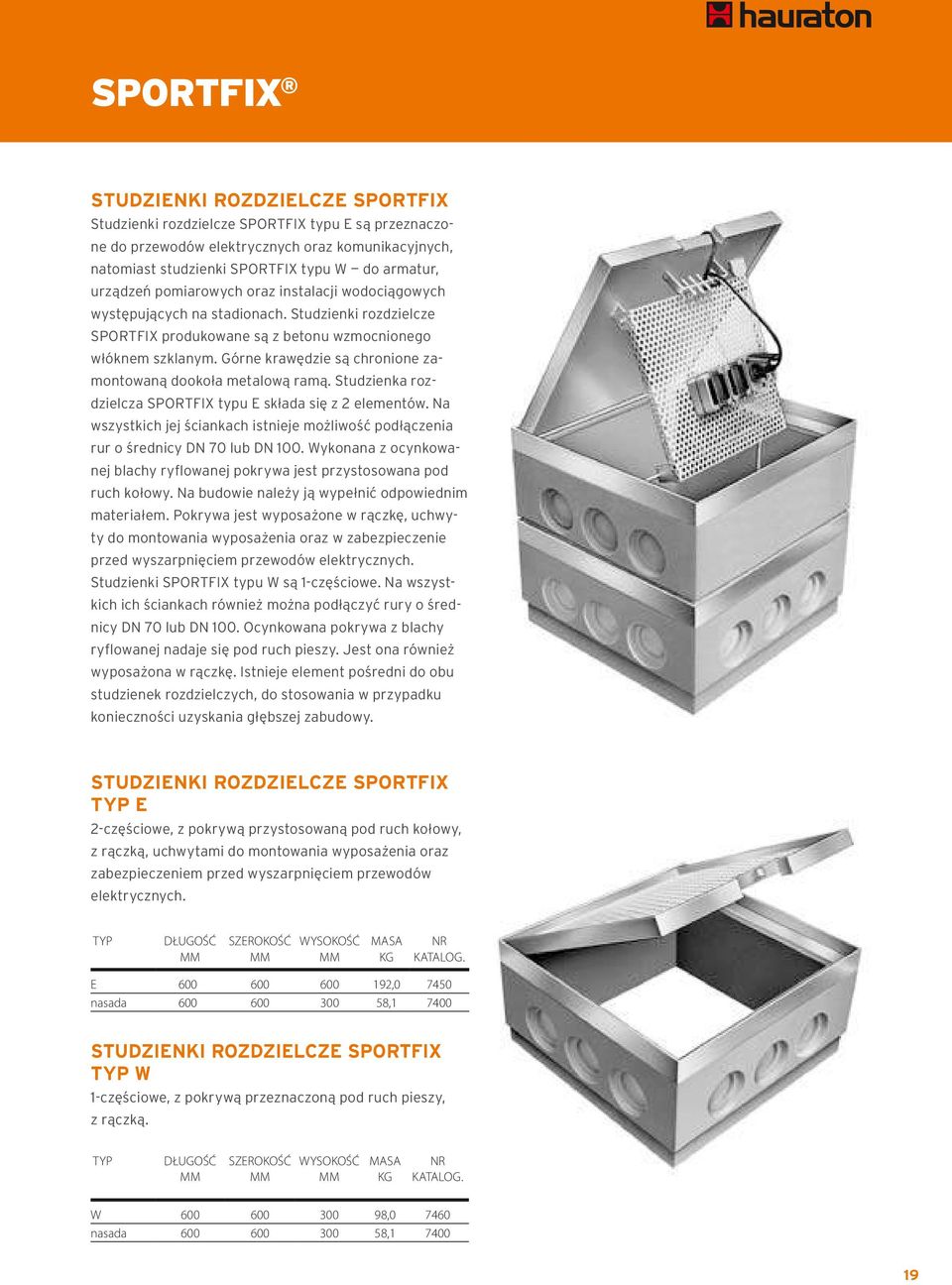 hauraton

SPORTFIX®

STUDZIENKI ROZDZIELCZE SPORTFIX
Studzienki rozdzielcze SPORTFIX typu E są przeznaczone do przewodów elektrycznych oraz komunikacyjnych, natomiast studzienki SPORTFIX typu W — do armatur, urządzeń pomiarowych oraz instalacji wodociągowych występujących na stadionach. Studzienki rozdzielcze SPORTFIX produkowane są z betonu wzmocnionego włóknem szklanym. Górne krawędzie są chronione zamontowaną dookoła metalową ramą. Studzienka rozdzielcza SPORTFIX typu E składa się z 2 elementów. Na wszystkich jej ściankach istnieje możliwość podłączenia rur o średnicy DN 70 lub DN 100. Wykonana z ocynkowanej blachy ryflowanej pokrywa jest przystosowana pod ruch kołowy. Na budowie należy ją wypełnić odpowiednim materiałem. Pokrywa jest wyposażone w rączkę, uchwyty do montowania wyposażenia oraz w zabezpieczenie przed wyszarpnięciem przewodów elektrycznych. Studzienki SPORTFIX typu W są 1-częściowe. Na wszystkich ich ściankach również można podłączyć rury o średnicy DN 70 lub DN 100. Ocynkowana pokrywa z blachy ryflowanej nadaje się pod ruch pieszy. Jest ona również wyposażona w rączkę. Istnieje element pośredni do obu studzienek rozdzielczych, do stosowania w przypadku konieczności uzyskania głębszej zabudowy.

STUDZIENKI ROZDZIELCZE SPORTFIX TYP E
2-częściowe, z pokrywą przystosowaną pod ruch kołowy, z rączką, uchwytami do montowania wyposażenia oraz zabezpieczeniem przed wyszarpnięciem przewodów elektrycznych.

| TYP | DŁUGOŚĆ MM | SZEROKOŚĆ MM | WYSOKOŚĆ MM | MASA KG | NR KATALOG. |
|---|---|---|---|---|---|
| E | 600 | 600 | 600 | 192,0 | 7450 |
| nasada | 600 | 600 | 300 | 58,1 | 7400 |

STUDZIENKI ROZDZIELCZE SPORTFIX TYP W
1-częściowe, z pokrywą przeznaczoną pod ruch pieszy, z rączką.

| TYP | DŁUGOŚĆ MM | SZEROKOŚĆ MM | WYSOKOŚĆ MM | MASA KG | NR KATALOG. |
|---|---|---|---|---|---|
| W | 600 | 600 | 300 | 98,0 | 7460 |
| nasada | 600 | 600 | 300 | 58,1 | 7400 |

19